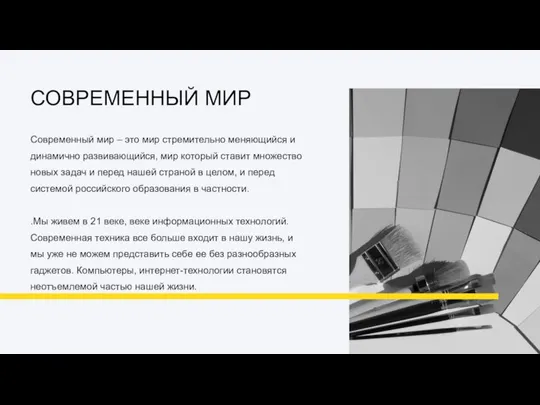 СОВРЕМЕННЫЙ МИР

Современный мир – это мир стремительно меняющийся и динамично развивающийся, мир который ставит множество новых задач и перед нашей страной в целом, и перед системой российского образования в частности.

.Мы живем в 21 веке, веке информационных технологий. Современная техника все больше входит в нашу жизнь, и мы уже не можем представить себе ее без разнообразных гаджетов. Компьютеры, интернет-технологии становятся неотъемлемой частью нашей жизни.